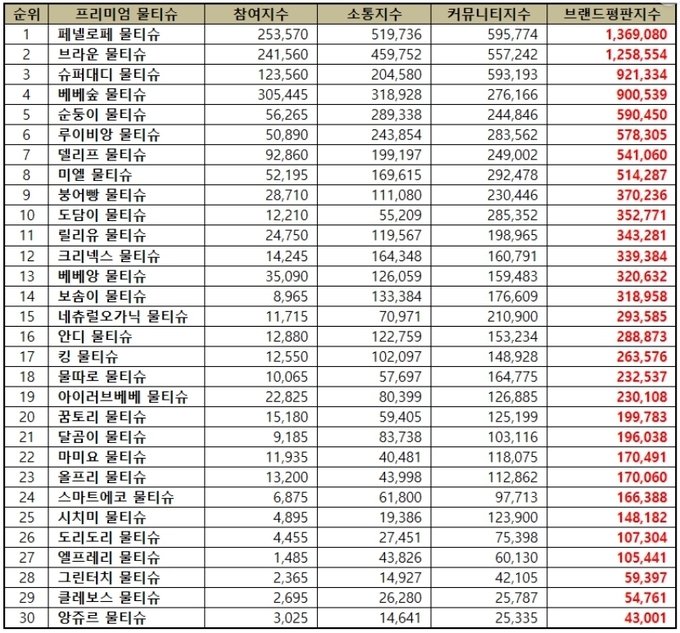 | 순위 | 프리미엄 물티슈 | 참여지수 | 소통지수 | 커뮤니티지수 | 브랜드평판지수 |
|---|---|---|---|---|---|
| 1 | 페넬로페 물티슈 | 253,570 | 519,736 | 595,774 | 1,369,080 |
| 2 | 브라운 물티슈 | 241,560 | 459,752 | 557,242 | 1,258,554 |
| 3 | 슈퍼대디 물티슈 | 123,560 | 204,580 | 593,193 | 921,334 |
| 4 | 베베숲 물티슈 | 305,445 | 318,928 | 276,166 | 900,539 |
| 5 | 순둥이 물티슈 | 56,265 | 289,338 | 244,846 | 590,450 |
| 6 | 루이비앙 물티슈 | 50,890 | 243,854 | 283,562 | 578,305 |
| 7 | 델리프 물티슈 | 92,860 | 199,197 | 249,002 | 541,060 |
| 8 | 미엘 물티슈 | 52,195 | 169,615 | 292,478 | 514,287 |
| 9 | 붕어빵 물티슈 | 28,710 | 111,080 | 230,446 | 370,236 |
| 10 | 도담이 물티슈 | 12,210 | 55,209 | 285,352 | 352,771 |
| 11 | 릴리유 물티슈 | 24,750 | 119,567 | 198,965 | 343,281 |
| 12 | 크리넥스 물티슈 | 14,245 | 164,348 | 160,791 | 339,384 |
| 13 | 베베앙 물티슈 | 35,090 | 126,059 | 159,483 | 320,632 |
| 14 | 보솜이 물티슈 | 8,965 | 133,384 | 176,609 | 318,958 |
| 15 | 네츄럴오가닉 물티슈 | 11,715 | 70,971 | 210,900 | 293,585 |
| 16 | 안디 물티슈 | 12,880 | 122,759 | 153,234 | 288,873 |
| 17 | 킹 물티슈 | 12,550 | 102,097 | 148,928 | 263,576 |
| 18 | 물따로 물티슈 | 10,065 | 57,697 | 164,775 | 232,537 |
| 19 | 아이러브베베 물티슈 | 22,825 | 80,399 | 126,885 | 230,108 |
| 20 | 꿈토리 물티슈 | 15,180 | 59,405 | 125,199 | 199,783 |
| 21 | 달곰이 물티슈 | 9,185 | 83,738 | 103,116 | 196,038 |
| 22 | 마미요 물티슈 | 11,935 | 40,481 | 118,075 | 170,491 |
| 23 | 올프리 물티슈 | 13,200 | 43,998 | 112,862 | 170,060 |
| 24 | 스마트에코 물티슈 | 6,875 | 61,800 | 97,713 | 166,388 |
| 25 | 시치미 물티슈 | 4,895 | 19,386 | 123,900 | 148,182 |
| 26 | 도리도리 물티슈 | 4,455 | 27,451 | 75,398 | 107,304 |
| 27 | 엘프레리 물티슈 | 1,485 | 43,826 | 60,130 | 105,441 |
| 28 | 그린터치 물티슈 | 2,365 | 14,927 | 42,105 | 59,397 |
| 29 | 클레보스 물티슈 | 2,695 | 26,280 | 25,787 | 54,761 |
| 30 | 앙쥬르 물티슈 | 3,025 | 14,641 | 25,335 | 43,001 |